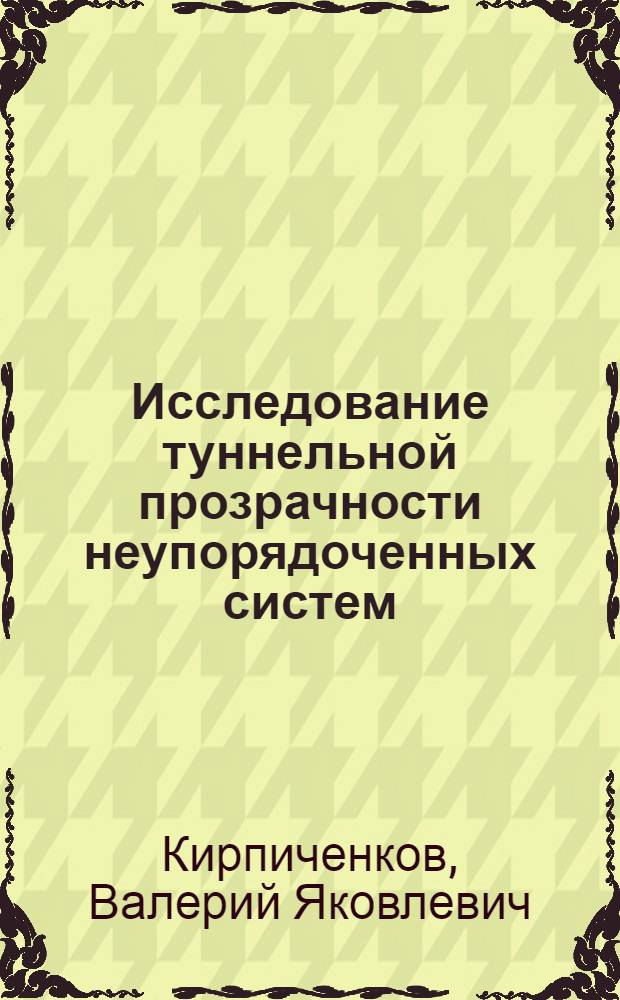 Исследование туннельной прозрачности неупорядоченных систем

Кирпиченков, Валерий Яковлевич